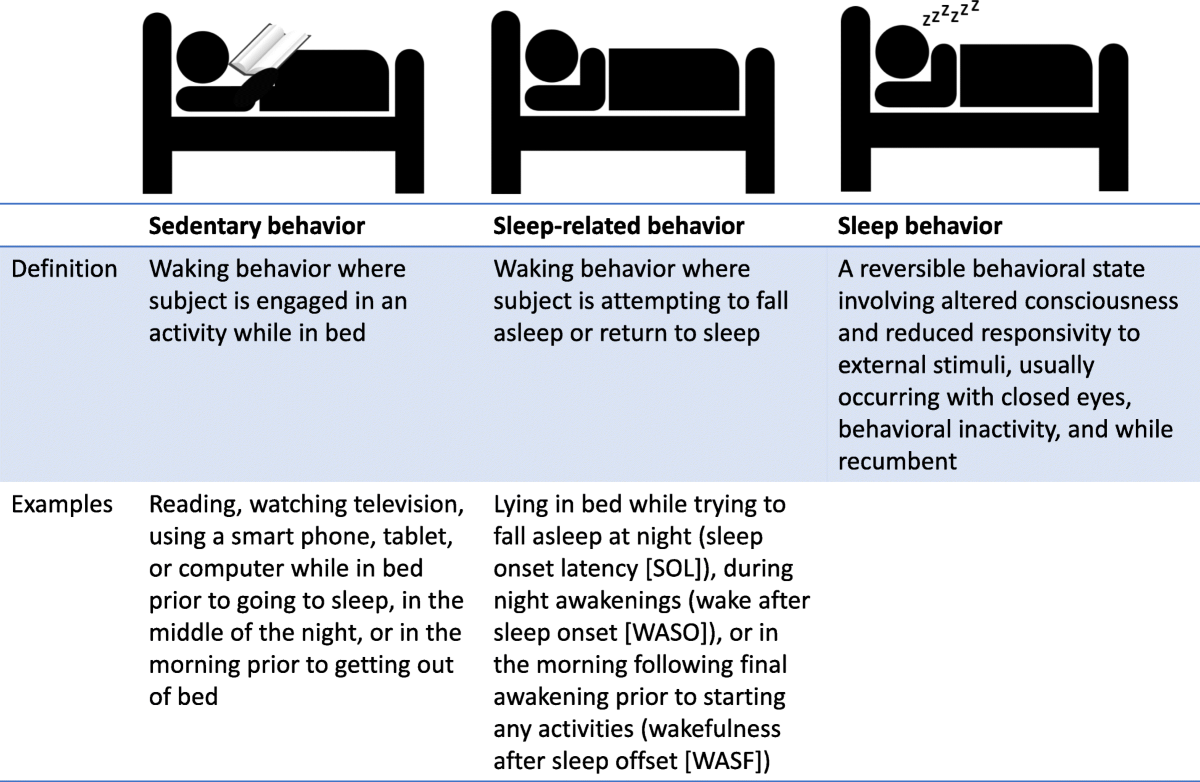 zzzzzz

| | Sedentary behavior | Sleep-related behavior | Sleep behavior |
|---|---|---|---|
| Definition | Waking behavior where subject is engaged in an activity while in bed | Waking behavior where subject is attempting to fall asleep or return to sleep | A reversible behavioral state involving altered consciousness and reduced responsivity to external stimuli, usually occurring with closed eyes, behavioral inactivity, and while recumbent |
| Examples | Reading, watching television, using a smart phone, tablet, or computer while in bed prior to going to sleep, in the middle of the night, or in the morning prior to getting out of bed | Lying in bed while trying to fall asleep at night (sleep onset latency [SOL]), during night awakenings (wake after sleep onset [WASO]), or in the morning following final awakening prior to starting any activities (wakefulness after sleep offset [WASF]) | |